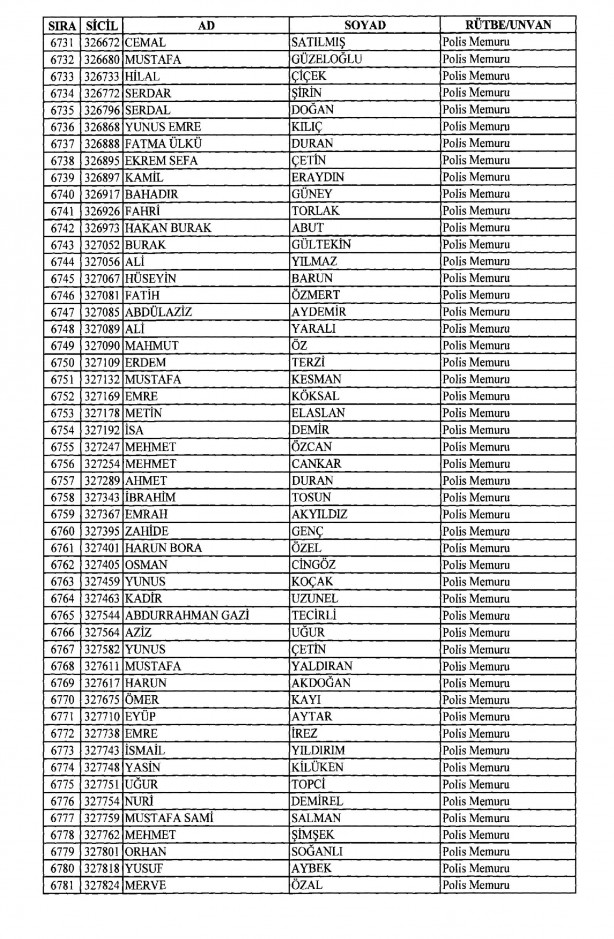 | SIRA | SİCİL | AD | SOYAD | RÜTBE/UNVAN |
|---|---|---|---|---|
| 6731 | 326672 | CEMAL | SATILMIŞ | Polis Memuru |
| 6732 | 326680 | MUSTAFA | GÜZELOĞLU | Polis Memuru |
| 6733 | 326733 | HİLAL | ÇİÇEK | Polis Memuru |
| 6734 | 326772 | SERDAR | ŞİRİN | Polis Memuru |
| 6735 | 326796 | SERDAL | DOĞAN | Polis Memuru |
| 6736 | 326868 | YUNUS EMRE | KILIÇ | Polis Memuru |
| 6737 | 326888 | FATMA ÜLKÜ | DURAN | Polis Memuru |
| 6738 | 326895 | EKREM SEFA | ÇETİN | Polis Memuru |
| 6739 | 326897 | KAMİL | ERAYDIN | Polis Memuru |
| 6740 | 326917 | BAHADIR | GÜNEY | Polis Memuru |
| 6741 | 326926 | FAHRİ | TORLAK | Polis Memuru |
| 6742 | 326973 | HAKAN BURAK | ABUT | Polis Memuru |
| 6743 | 327052 | BURAK | GÜLTEKİN | Polis Memuru |
| 6744 | 327056 | ALİ | YILMAZ | Polis Memuru |
| 6745 | 327067 | HÜSEYİN | BARUN | Polis Memuru |
| 6746 | 327081 | FATİH | ÖZMERT | Polis Memuru |
| 6747 | 327085 | ABDÜLAZİZ | AYDEMİR | Polis Memuru |
| 6748 | 327089 | ALİ | YARALI | Polis Memuru |
| 6749 | 327090 | MAHMUT | ÖZ | Polis Memuru |
| 6750 | 327109 | ERDEM | TERZİ | Polis Memuru |
| 6751 | 327132 | MUSTAFA | KESMAN | Polis Memuru |
| 6752 | 327169 | EMRE | KÖKSAL | Polis Memuru |
| 6753 | 327178 | METİN | ELASLAN | Polis Memuru |
| 6754 | 327192 | İSA | DEMİR | Polis Memuru |
| 6755 | 327247 | MEHMET | ÖZCAN | Polis Memuru |
| 6756 | 327254 | MEHMET | CANKAR | Polis Memuru |
| 6757 | 327289 | AHMET | DURAN | Polis Memuru |
| 6758 | 327343 | İBRAHİM | TOSUN | Polis Memuru |
| 6759 | 327367 | EMRAH | AKYILDIZ | Polis Memuru |
| 6760 | 327395 | ZAHİDE | GENÇ | Polis Memuru |
| 6761 | 327401 | HARUN BORA | ÖZEL | Polis Memuru |
| 6762 | 327405 | OSMAN | CİNGÖZ | Polis Memuru |
| 6763 | 327459 | YUNUS | KOÇAK | Polis Memuru |
| 6764 | 327463 | KADİR | UZUNEL | Polis Memuru |
| 6765 | 327544 | ABDURRAHMAN GAZİ | TECİRLİ | Polis Memuru |
| 6766 | 327564 | AZİZ | UĞUR | Polis Memuru |
| 6767 | 327582 | YUNUS | ÇETİN | Polis Memuru |
| 6768 | 327611 | MUSTAFA | YALDIRAN | Polis Memuru |
| 6769 | 327617 | HARUN | AKDOĞAN | Polis Memuru |
| 6770 | 327675 | ÖMER | KAYI | Polis Memuru |
| 6771 | 327710 | EYÜP | AYTAR | Polis Memuru |
| 6772 | 327738 | EMRE | İREZ | Polis Memuru |
| 6773 | 327743 | İSMAİL | YILDIRIM | Polis Memuru |
| 6774 | 327748 | YASİN | KİLÜKEN | Polis Memuru |
| 6775 | 327751 | UĞUR | TOPCİ | Polis Memuru |
| 6776 | 327754 | NURİ | DEMİREL | Polis Memuru |
| 6777 | 327759 | MUSTAFA SAMİ | SALMAN | Polis Memuru |
| 6778 | 327762 | MEHMET | ŞİMŞEK | Polis Memuru |
| 6779 | 327801 | ORHAN | SOĞANLI | Polis Memuru |
| 6780 | 327818 | YUSUF | AYBEK | Polis Memuru |
| 6781 | 327824 | MERVE | ÖZAL | Polis Memuru |